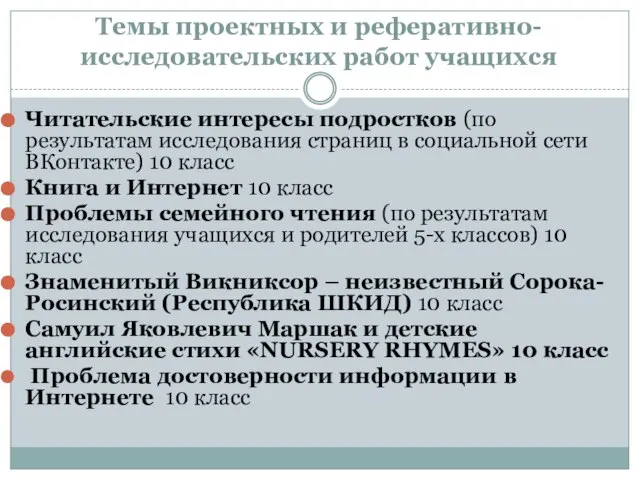 Темы проектных и реферативно-исследовательских работ учащихся

Читательские интересы подростков (по результатам исследования страниц в социальной сети ВКонтакте) 10 класс

Книга и Интернет 10 класс

Проблемы семейного чтения (по результатам исследования учащихся и родителей 5-х классов) 10 класс

Знаменитый Викниксор – неизвестный Сорока-Росинский (Республика ШКИД) 10 класс

Самуил Яковлевич Маршак и детские английские стихи «NURSERY RHYMES» 10 класс

Проблема достоверности информации в Интернете 10 класс